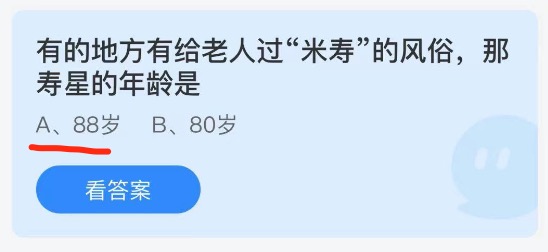 有的地方有给老人过“米寿”的风俗，那寿星的年龄是

A、88岁　B、80岁

看答案